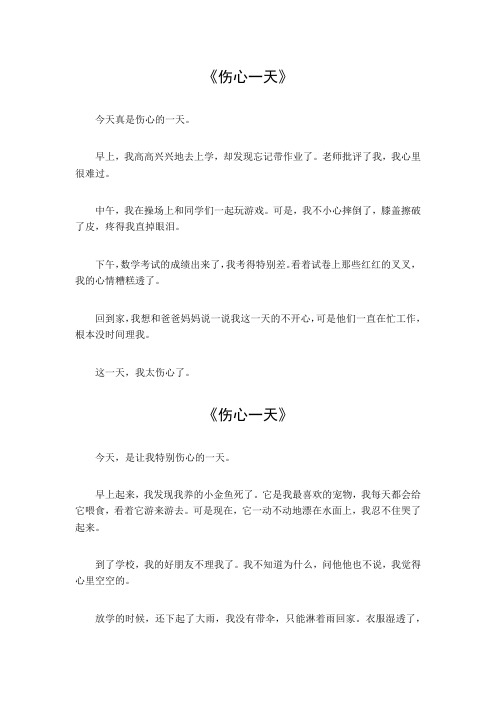 《伤心一天》

今天真是伤心的一天。

早上，我高高兴兴地去上学，却发现忘记带作业了。老师批评了我，我心里很难过。

中午，我在操场上和同学们一起玩游戏。可是，我不小心摔倒了，膝盖擦破了皮，疼得我直掉眼泪。

下午，数学考试的成绩出来了，我考得特别差。看着试卷上那些红红的叉叉，我的心情糟糕透了。

回到家，我想和爸爸妈妈说一说我这一天的不开心，可是他们一直在忙工作，根本没时间理我。

这一天，我太伤心了。

《伤心一天》

今天，是让我特别伤心的一天。

早上起来，我发现我养的小金鱼死了。它是我最喜欢的宠物，我每天都会给它喂食，看着它游来游去。可是现在，它一动不动地漂在水面上，我忍不住哭了起来。

到了学校，我的好朋友不理我了。我不知道为什么，问他他也不说，我觉得心里空空的。

放学的时候，还下起了大雨，我没有带伞，只能淋着雨回家。衣服湿透了，